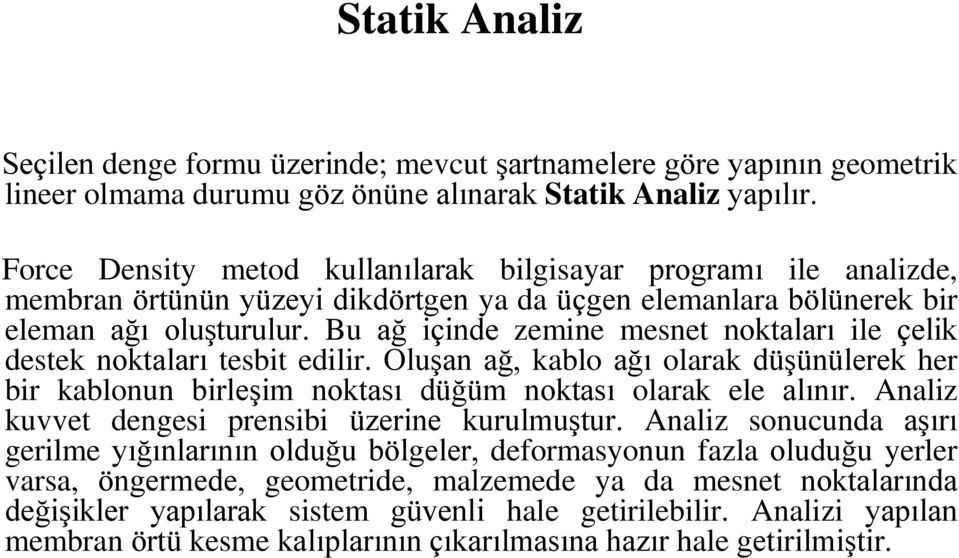 Statik Analiz

Seçilen denge formu üzerinde; mevcut şartnamelere göre yapının geometrik lineer olmama durumu göz önüne alınarak Statik Analiz yapılır.

Force Density metod kullanılarak bilgisayar programı ile analizde, membran örtünün yüzeyi dikdörtgen ya da üçgen elemanlara bölünerek bir eleman ağı oluşturulur. Bu ağ içinde zemine mesnet noktaları ile çelik destek noktaları tesbit edilir. Oluşan ağ, kablo ağı olarak düşünülerek her bir kablonun birleşim noktası düğüm noktası olarak ele alınır. Analiz kuvvet dengesi prensibi üzerine kurulmuştur. Analiz sonucunda aşırı gerilme yığınlarının olduğu bölgeler, deformasyonun fazla oluduğu yerler varsa, öngermede, geometride, malzemede ya da mesnet noktalarında değişikler yapılarak sistem güvenli hale getirilebilir. Analizi yapılan membran örtü kesme kalıplarının çıkarılmasına hazır hale getirilmiştir.